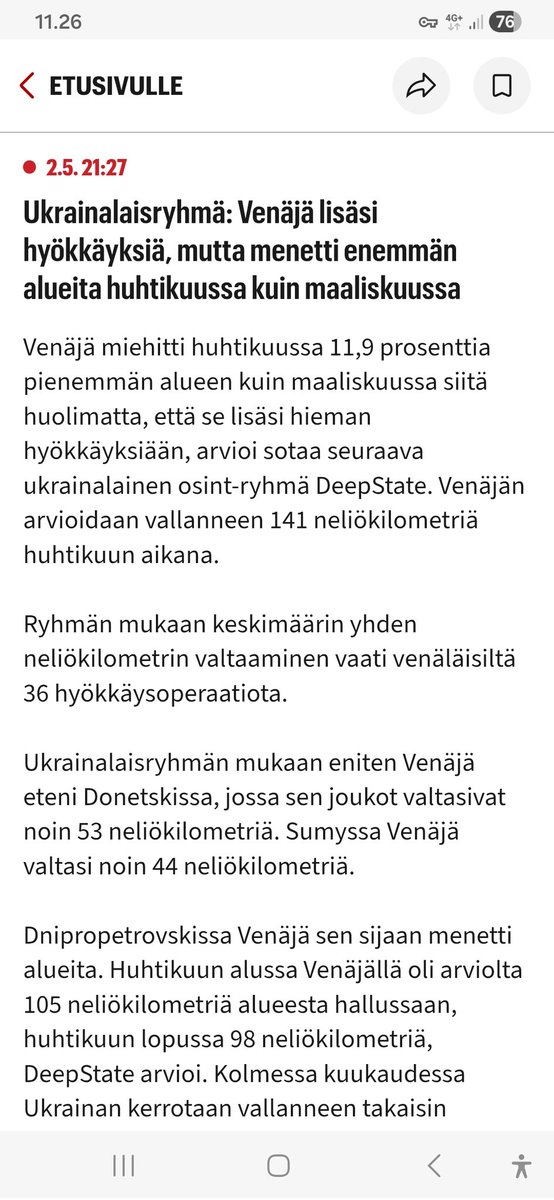 11.26 4G+ 76

ETUSIVULLE

2.5. 21:27

Ukrainalaisryhmä: Venäjä lisäsi hyökkäyksiä, mutta menetti enemmän alueita huhtikuussa kuin maaliskuussa

Venäjä miehitti huhtikuussa 11,9 prosenttia pienemmän alueen kuin maaliskuussa siitä huolimatta, että se lisäsi hieman hyökkäyksiään, arvioi sotaa seuraava ukrainalainen osint-ryhmä DeepState. Venäjän arvioidaan vallanneen 141 neliökilometriä huhtikuun aikana.

Ryhmän mukaan keskimäärin yhden neliökilometrin valtaaminen vaati venäläisiltä 36 hyökkäysoperaatiota.

Ukrainalaisryhmän mukaan eniten Venäjä eteni Donetskissa, jossa sen joukot valtasivat noin 53 neliökilometriä. Sumyssa Venäjä valtasi noin 44 neliökilometriä.

Dnipropetrovskissa Venäjä sen sijaan menetti alueita. Huhtikuun alussa Venäjällä oli arviolta 105 neliökilometriä alueesta hallussaan, huhtikuun lopussa 98 neliökilometriä, DeepState arvioi. Kolmessa kuukaudessa Ukrainan kerrotaan vallanneen takaisin